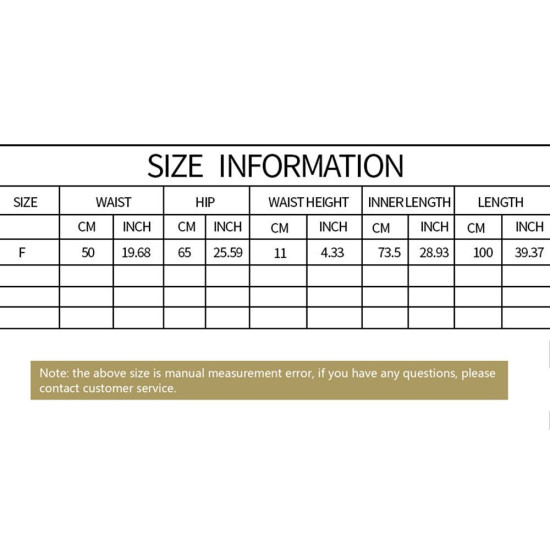 SIZE INFORMATION

| SIZE | WAIST | | HIP | | WAIST HEIGHT | | INNER LENGTH | | LENGTH | |
|---|---|---|---|---|---|---|---|---|---|---|
| | CM | INCH | CM | INCH | CM | INCH | CM | INCH | CM | INCH |
| F | 50 | 19.68 | 65 | 25.59 | 11 | 4.33 | 73.5 | 28.93 | 100 | 39.37 |
| | | | | | | | | | | |
| | | | | | | | | | | |
| | | | | | | | | | | |

Note: the above size is manual measurement error, if you have any questions, please contact customer service.